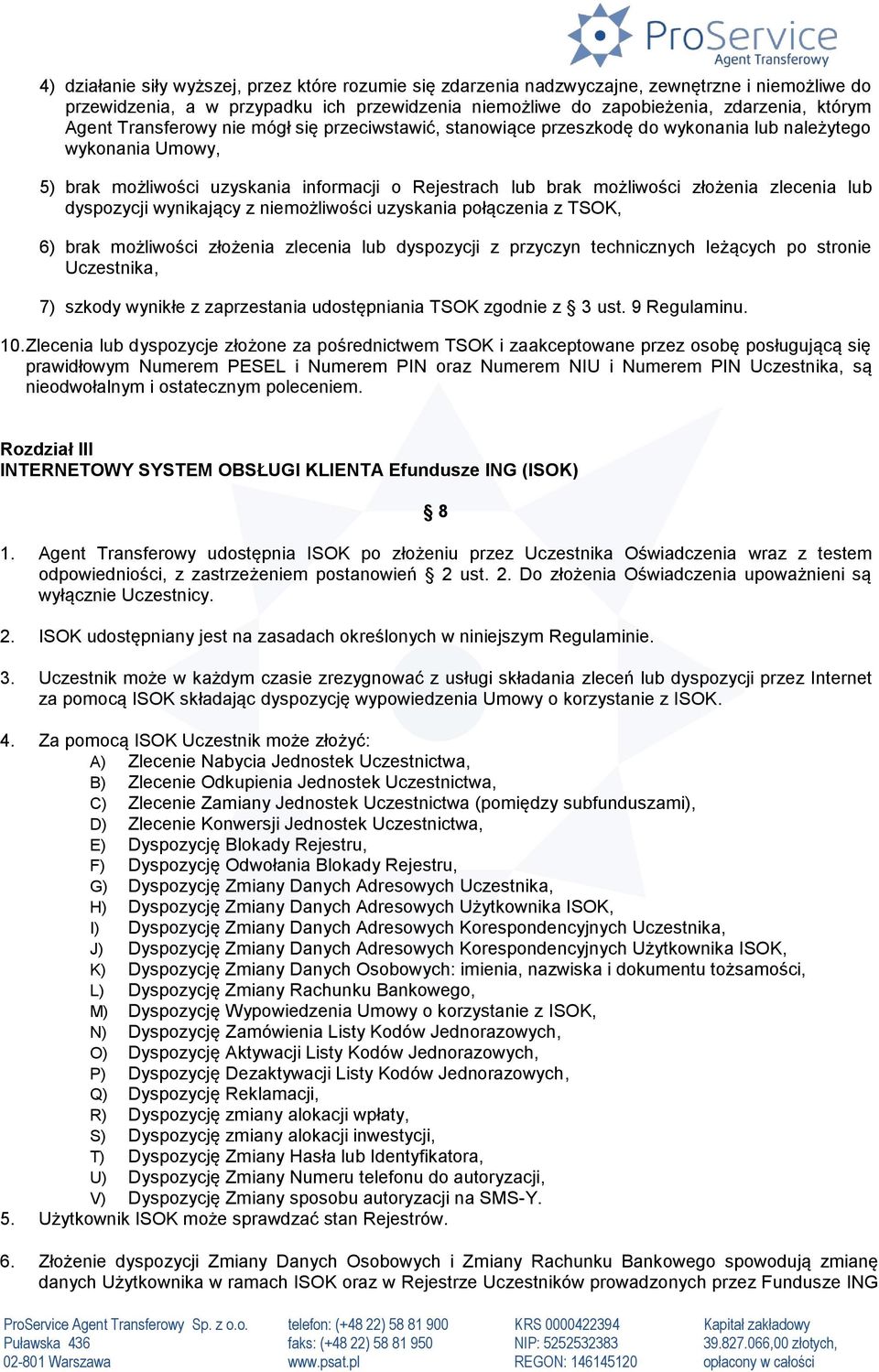 ProService
Agent Transferowy

4) działanie siły wyższej, przez które rozumie się zdarzenia nadzwyczajne, zewnętrzne i niemożliwe do przewidzenia, a w przypadku ich przewidzenia niemożliwe do zapobieżenia, zdarzenia, którym Agent Transferowy nie mógł się przeciwstawić, stanowiące przeszkodę do wykonania lub należytego wykonania Umowy,

5) brak możliwości uzyskania informacji o Rejestrach lub brak możliwości złożenia zlecenia lub dyspozycji wynikający z niemożliwości uzyskania połączenia z TSOK,

6) brak możliwości złożenia zlecenia lub dyspozycji z przyczyn technicznych leżących po stronie Uczestnika,

7) szkody wynikłe z zaprzestania udostępniania TSOK zgodnie z § 3 ust. 9 Regulaminu.

10. Zlecenia lub dyspozycje złożone za pośrednictwem TSOK i zaakceptowane przez osobę posługującą się prawidłowym Numerem PESEL i Numerem PIN oraz Numerem NIU i Numerem PIN Uczestnika, są nieodwołalnym i ostatecznym poleceniem.

Rozdział III
INTERNETOWY SYSTEM OBSŁUGI KLIENTA Efundusze ING (ISOK)

§ 8

1. Agent Transferowy udostępnia ISOK po złożeniu przez Uczestnika Oświadczenia wraz z testem odpowiedniości, z zastrzeżeniem postanowień § 2 ust. 2. Do złożenia Oświadczenia upoważnieni są wyłącznie Uczestnicy.

2. ISOK udostępniany jest na zasadach określonych w niniejszym Regulaminie.

3. Uczestnik może w każdym czasie zrezygnować z usługi składania zleceń lub dyspozycji przez Internet za pomocą ISOK składając dyspozycję wypowiedzenia Umowy o korzystanie z ISOK.

4. Za pomocą ISOK Uczestnik może złożyć:
A) Zlecenie Nabycia Jednostek Uczestnictwa,
B) Zlecenie Odkupienia Jednostek Uczestnictwa,
C) Zlecenie Zamiany Jednostek Uczestnictwa (pomiędzy subfunduszami),
D) Zlecenie Konwersji Jednostek Uczestnictwa,
E) Dyspozycję Blokady Rejestru,
F) Dyspozycję Odwołania Blokady Rejestru,
G) Dyspozycję Zmiany Danych Adresowych Uczestnika,
H) Dyspozycję Zmiany Danych Adresowych Użytkownika ISOK,
I) Dyspozycję Zmiany Danych Adresowych Korespondencyjnych Uczestnika,
J) Dyspozycję Zmiany Danych Adresowych Korespondencyjnych Użytkownika ISOK,
K) Dyspozycję Zmiany Danych Osobowych: imienia, nazwiska i dokumentu tożsamości,
L) Dyspozycję Zmiany Rachunku Bankowego,
M) Dyspozycję Wypowiedzenia Umowy o korzystanie z ISOK,
N) Dyspozycję Zamówienia Listy Kodów Jednorazowych,
O) Dyspozycję Aktywacji Listy Kodów Jednorazowych,
P) Dyspozycję Dezaktywacji Listy Kodów Jednorazowych,
Q) Dyspozycję Reklamacji,
R) Dyspozycję zmiany alokacji wpłaty,
S) Dyspozycję zmiany alokacji inwestycji,
T) Dyspozycję Zmiany Hasła lub Identyfikatora,
U) Dyspozycję Zmiany Numeru telefonu do autoryzacji,
V) Dyspozycję Zmiany sposobu autoryzacji na SMS-Y.
5. Użytkownik ISOK może sprawdzać stan Rejestrów.

6. Złożenie dyspozycji Zmiany Danych Osobowych i Zmiany Rachunku Bankowego spowodują zmianę danych Użytkownika w ramach ISOK oraz w Rejestrze Uczestników prowadzonych przez Fundusze ING

ProService Agent Transferowy Sp. z o.o.
Puławska 436
02-801 Warszawa

telefon: (+48 22) 58 81 900
faks: (+48 22) 58 81 950
www.psat.pl

KRS 0000422394
NIP: 5252532383
REGON: 146145120

Kapitał zakładowy
39.827.066,00 złotych,
opłacony w całości